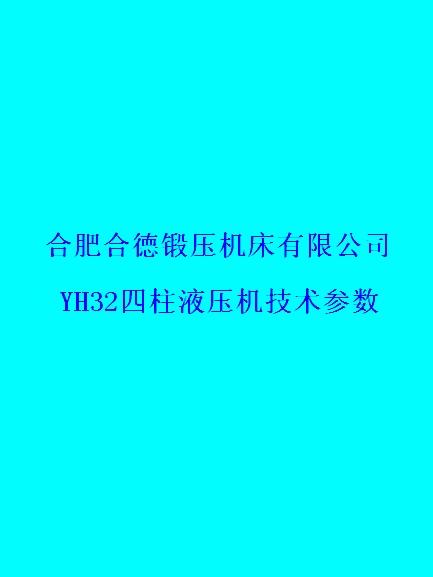 合肥合德锻压机床有限公司

YH32四柱液压机技术参数